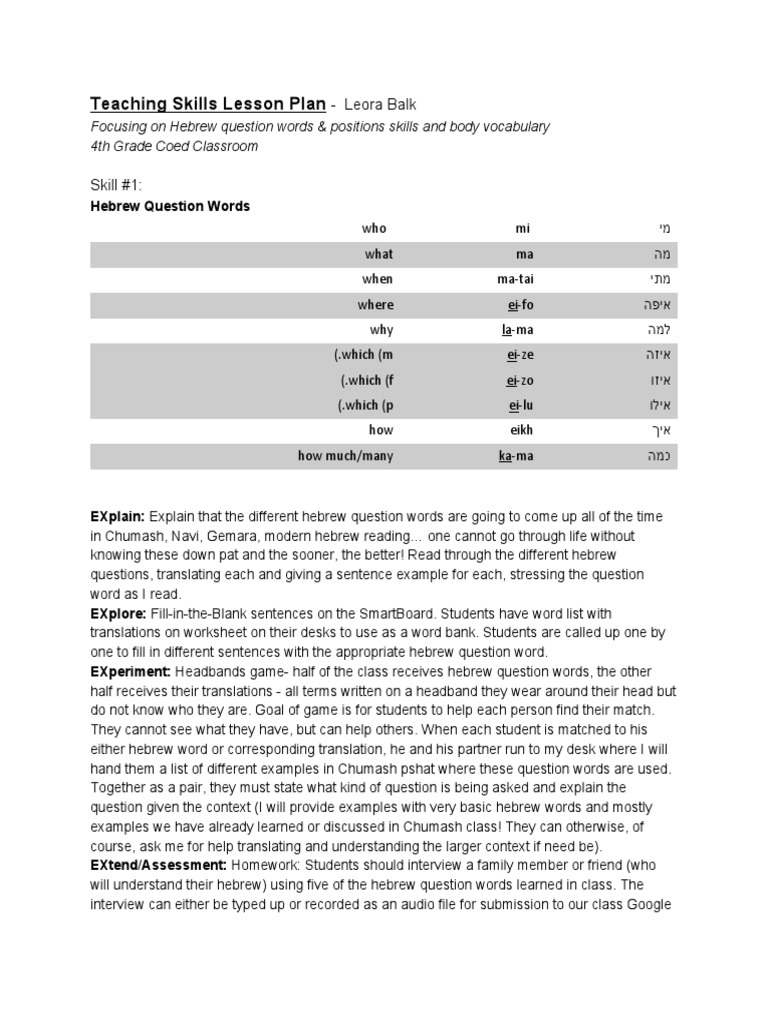 Teaching Skills Lesson Plan - Leora Balk
Focusing on Hebrew question words & positions skills and body vocabulary
4th Grade Coed Classroom

Skill #1:
Hebrew Question Words

| who | mi | מי |
|---|---|---|
| what | ma | מה |
| when | ma-tai | מתי |
| where | ei-fo | איפה |
| why | la-ma | למה |
| (.which (m | ei-ze | איזה |
| (.which (f | ei-zo | איזו |
| (.which (p | ei-lu | אילו |
| how | eikh | איך |
| how much/many | ka-ma | כמה |

EXplain: Explain that the different hebrew question words are going to come up all of the time in Chumash, Navi, Gemara, modern hebrew reading... one cannot go through life without knowing these down pat and the sooner, the better! Read through the different hebrew questions, translating each and giving a sentence example for each, stressing the question word as I read.
EXplore: Fill-in-the-Blank sentences on the SmartBoard. Students have word list with translations on worksheet on their desks to use as a word bank. Students are called up one by one to fill in different sentences with the appropriate hebrew question word.
EXperiment: Headbands game- half of the class receives hebrew question words, the other half receives their translations - all terms written on a headband they wear around their head but do not know who they are. Goal of game is for students to help each person find their match. They cannot see what they have, but can help others. When each student is matched to his either hebrew word or corresponding translation, he and his partner run to my desk where I will hand them a list of different examples in Chumash pshat where these question words are used. Together as a pair, they must state what kind of question is being asked and explain the question given the context (I will provide examples with very basic hebrew words and mostly examples we have already learned or discussed in Chumash class! They can otherwise, of course, ask me for help translating and understanding the larger context if need be).
EXtend/Assessment: Homework: Students should interview a family member or friend (who will understand their hebrew) using five of the hebrew question words learned in class. The interview can either be typed up or recorded as an audio file for submission to our class Google